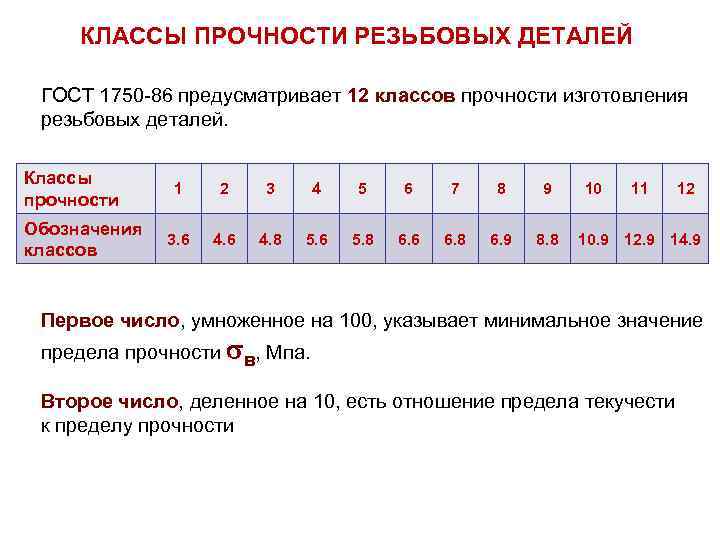 КЛАССЫ ПРОЧНОСТИ РЕЗЬБОВЫХ ДЕТАЛЕЙ

ГОСТ 1750-86 предусматривает 12 классов прочности изготовления резьбовых деталей.

| Классы прочности | 1 | 2 | 3 | 4 | 5 | 6 | 7 | 8 | 9 | 10 | 11 | 12 |
|---|---|---|---|---|---|---|---|---|---|---|---|---|
| Обозначения классов | 3.6 | 4.6 | 4.8 | 5.6 | 5.8 | 6.6 | 6.8 | 6.9 | 8.8 | 10.9 | 12.9 | 14.9 |

Первое число, умноженное на 100, указывает минимальное значение предела прочности $\sigma_в$, Мпа.

Второе число, деленное на 10, есть отношение предела текучести к пределу прочности